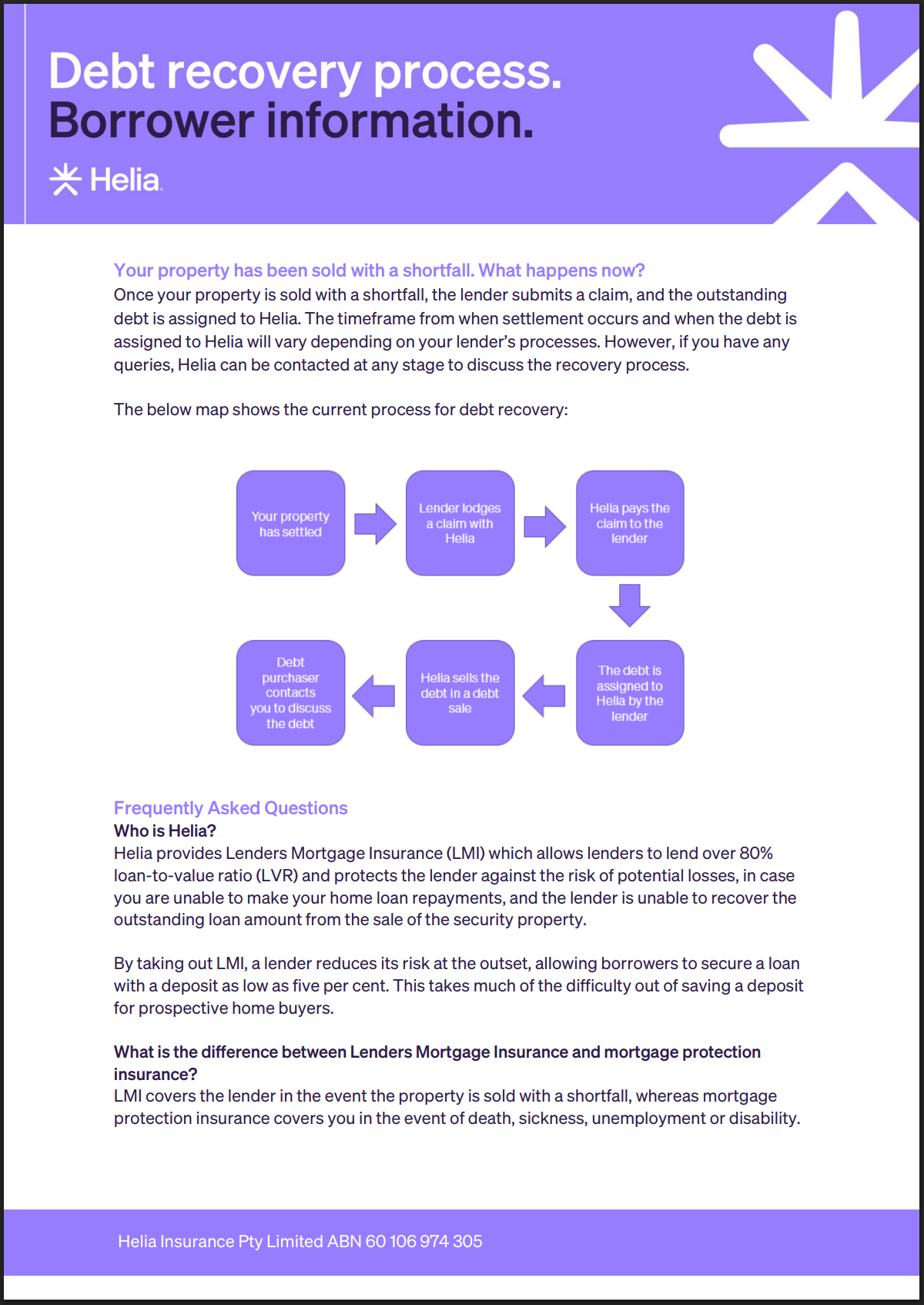 Debt recovery process.
Borrower information.

Helia

Your property has been sold with a shortfall. What happens now?
Once your property is sold with a shortfall, the lender submits a claim, and the outstanding debt is assigned to Helia. The timeframe from when settlement occurs and when the debt is assigned to Helia will vary depending on your lender's processes. However, if you have any queries, Helia can be contacted at any stage to discuss the recovery process.

The below map shows the current process for debt recovery:

Your property has settled

Lender lodges a claim with Helia

Helia pays the claim to the lender

The debt is assigned to Helia by the lender

Helia sells the debt in a debt sale

Debt purchaser contacts you to discuss the debt

Frequently Asked Questions
Who is Helia?
Helia provides Lenders Mortgage Insurance (LMI) which allows lenders to lend over 80% loan-to-value ratio (LVR) and protects the lender against the risk of potential losses, in case you are unable to make your home loan repayments, and the lender is unable to recover the outstanding loan amount from the sale of the security property.

By taking out LMI, a lender reduces its risk at the outset, allowing borrowers to secure a loan with a deposit as low as five per cent. This takes much of the difficulty out of saving a deposit for prospective home buyers.

What is the difference between Lenders Mortgage Insurance and mortgage protection insurance?
LMI covers the lender in the event the property is sold with a shortfall, whereas mortgage protection insurance covers you in the event of death, sickness, unemployment or disability.

Helia Insurance Pty Limited ABN 60 106 974 305